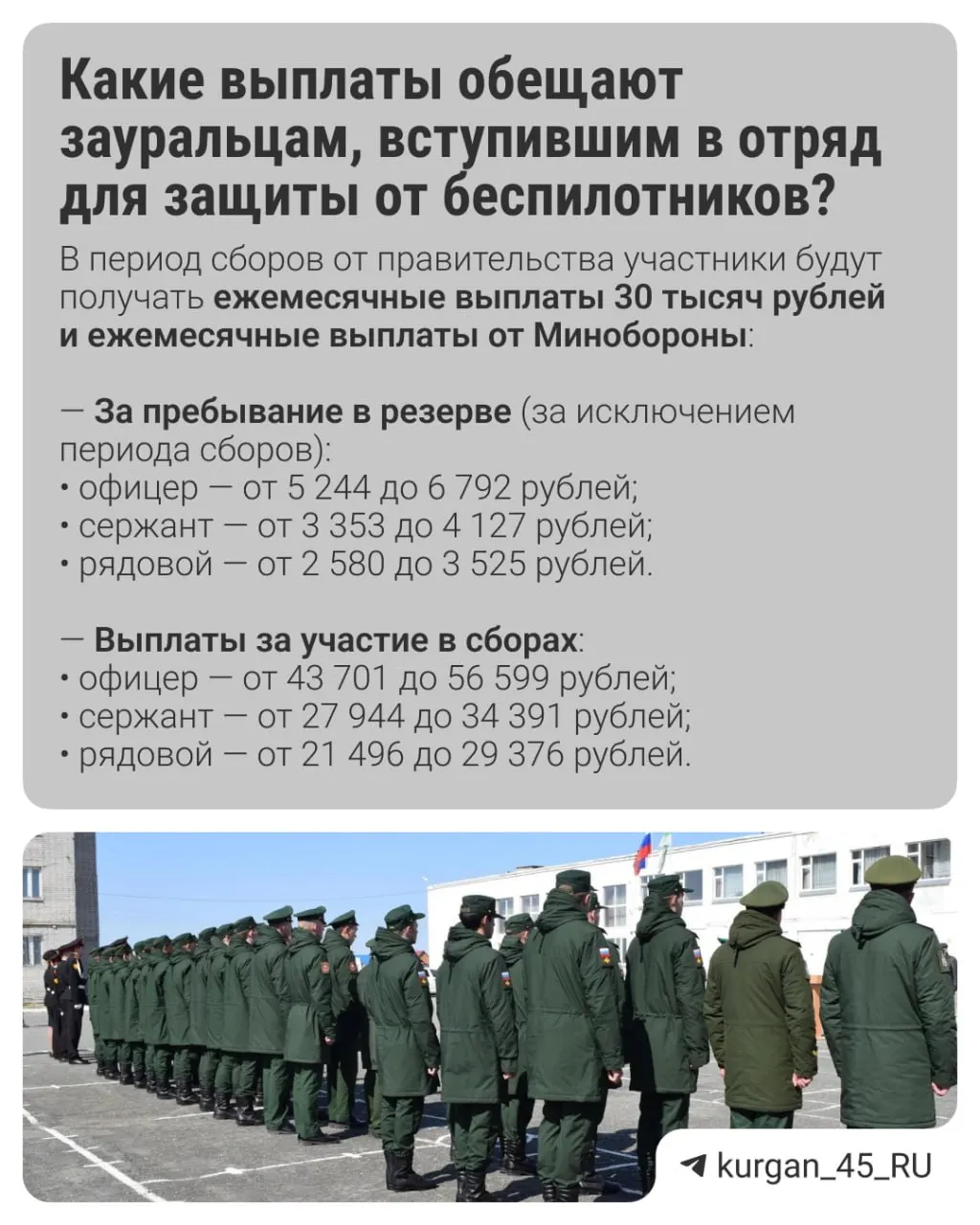 Какие выплаты обещают зауральцам, вступившим в отряд для защиты от беспилотников?

В период сборов от правительства участники будут получать ежемесячные выплаты 30 тысяч рублей и ежемесячные выплаты от Минобороны:

— За пребывание в резерве (за исключением периода сборов):
• офицер — от 5 244 до 6 792 рублей;
• сержант — от 3 353 до 4 127 рублей;
• рядовой — от 2 580 до 3 525 рублей.

— Выплаты за участие в сборах:
• офицер — от 43 701 до 56 599 рублей;
• сержант — от 27 944 до 34 391 рублей;
• рядовой — от 21 496 до 29 376 рублей.

kurgan_45_RU